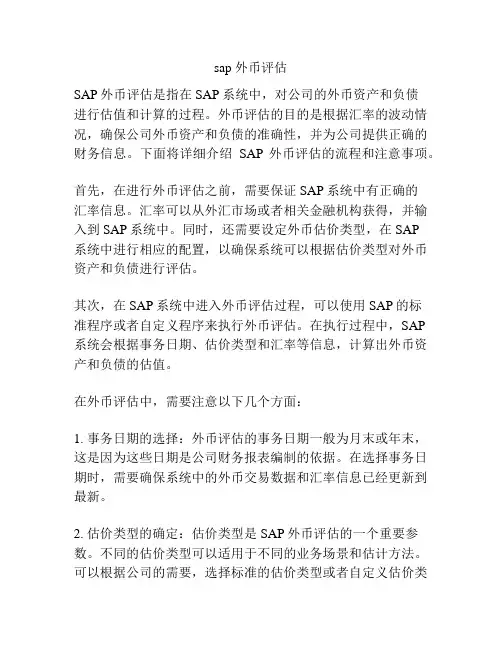 sap 外币评估

SAP 外币评估是指在 SAP 系统中，对公司的外币资产和负债进行估值和计算的过程。外币评估的目的是根据汇率的波动情况，确保公司外币资产和负债的准确性，并为公司提供正确的财务信息。下面将详细介绍 SAP 外币评估的流程和注意事项。

首先，在进行外币评估之前，需要保证 SAP 系统中有正确的汇率信息。汇率可以从外汇市场或者相关金融机构获得，并输入到 SAP 系统中。同时，还需要设定外币估价类型，在 SAP 系统中进行相应的配置，以确保系统可以根据估价类型对外币资产和负债进行评估。

其次，在 SAP 系统中进入外币评估过程，可以使用 SAP 的标准程序或者自定义程序来执行外币评估。在执行过程中，SAP 系统会根据事务日期、估价类型和汇率等信息，计算出外币资产和负债的估值。

在外币评估中，需要注意以下几个方面：

1. 事务日期的选择：外币评估的事务日期一般为月末或年末，这是因为这些日期是公司财务报表编制的依据。在选择事务日期时，需要确保系统中的外币交易数据和汇率信息已经更新到最新。

2. 估价类型的确定：估价类型是 SAP 外币评估的一个重要参数。不同的估价类型可以适用于不同的业务场景和估计方法。可以根据公司的需要，选择标准的估价类型或者自定义估价类